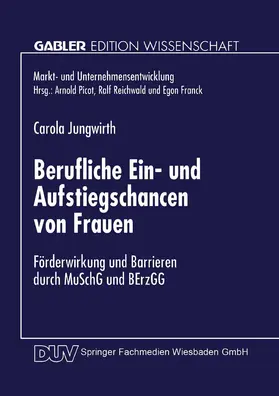 GABLER EDITION WISSENSCHAFT

Markt- und Unternehmensentwicklung
Hrsg.: Arnold Picot, Ralf Reichwald und Egon Franck

Carola Jungwirth

Berufliche Ein- und Aufstiegschancen von Frauen

Förderwirkung und Barrieren durch MuSchG und BErzGG

DUV Springer Fachmedien Wiesbaden GmbH